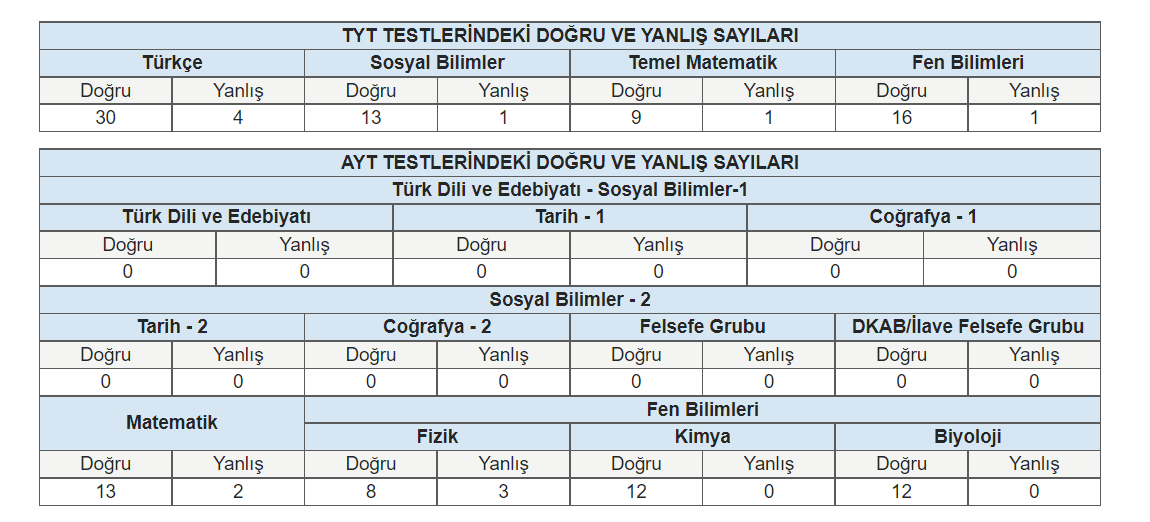 TYT TESTLERİNDEKİ DOĞRU VE YANLIŞ SAYILARI

| Türkçe | | Sosyal Bilimler | | Temel Matematik | | Fen Bilimleri | |
|---|---|---|---|---|---|---|---|
| Doğru | Yanlış | Doğru | Yanlış | Doğru | Yanlış | Doğru | Yanlış |
| 30 | 4 | 13 | 1 | 9 | 1 | 16 | 1 |

AYT TESTLERİNDEKİ DOĞRU VE YANLIŞ SAYILARI

Türk Dili ve Edebiyatı - Sosyal Bilimler-1

| Türk Dili ve Edebiyatı | | Tarih - 1 | | Coğrafya - 1 | |
|---|---|---|---|---|---|
| Doğru | Yanlış | Doğru | Yanlış | Doğru | Yanlış |
| 0 | 0 | 0 | 0 | 0 | 0 |

Sosyal Bilimler - 2

| Tarih - 2 | | Coğrafya - 2 | | Felsefe Grubu | | DKAB/İlave Felsefe Grubu | |
|---|---|---|---|---|---|---|---|
| Doğru | Yanlış | Doğru | Yanlış | Doğru | Yanlış | Doğru | Yanlış |
| 0 | 0 | 0 | 0 | 0 | 0 | 0 | 0 |

| Matematik | | Fen Bilimleri | | | | | |
|---|---|---|---|---|---|---|---|
| | | Fizik | | Kimya | | Biyoloji | |
| Doğru | Yanlış | Doğru | Yanlış | Doğru | Yanlış | Doğru | Yanlış |
| 13 | 2 | 8 | 3 | 12 | 0 | 12 | 0 |